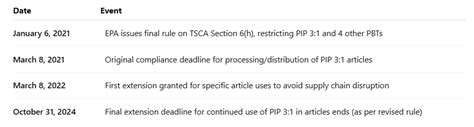 | Date | Event |
|---|---|
| January 6, 2021 | EPA issues final rule on TSCA Section 6(h), restricting PIP 3:1 and 4 other PBTs |
| March 8, 2021 | Original compliance deadline for processing/distribution of PIP 3:1 articles |
| March 8, 2022 | First extension granted for specific article uses to avoid supply chain disruption |
| October 31, 2024 | Final extension deadline for continued use of PIP 3:1 in articles ends (as per revised rule) |